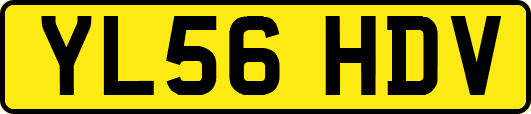 YL56 HDV